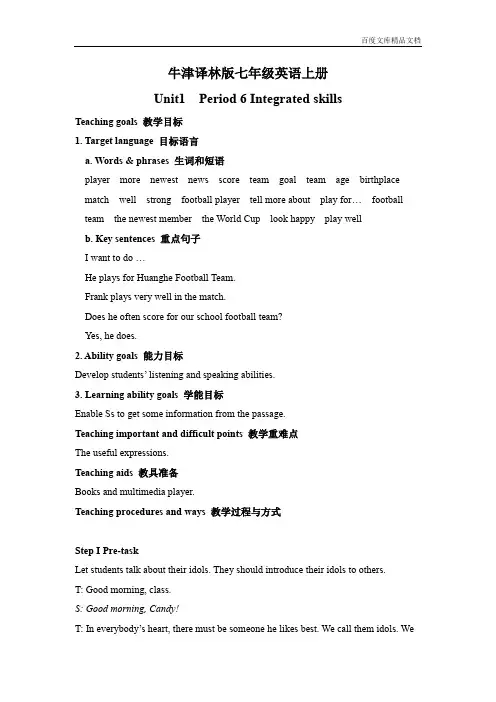 百度文库精品文档

牛津译林版七年级英语上册

Unit1 Period 6 Integrated skills

Teaching goals 教学目标

1. Target language 目标语言

a. Words & phrases 生词和短语

player more newest news score team goal team age birthplace match well strong football player tell more about play for… football team the newest member the World Cup look happy play well

b. Key sentences 重点句子

I want to do …

He plays for Huanghe Football Team.

Frank plays very well in the match.

Does he often score for our school football team?

Yes, he does.

2. Ability goals 能力目标

Develop students' listening and speaking abilities.

3. Learning ability goals 学能目标

Enable Ss to get some information from the passage.

Teaching important and difficult points 教学重难点

The useful expressions.

Teaching aids 教具准备

Books and multimedia player.

Teaching procedures and ways 教学过程与方式

Step I Pre-task

Let students talk about their idols. They should introduce their idols to others.

T: Good morning, class.

S: Good morning, Candy!

T: In everybody's heart, there must be someone he likes best. We call them idols. We